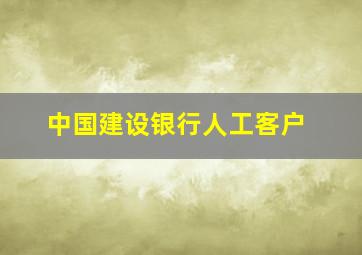 中国建设银行人工客户